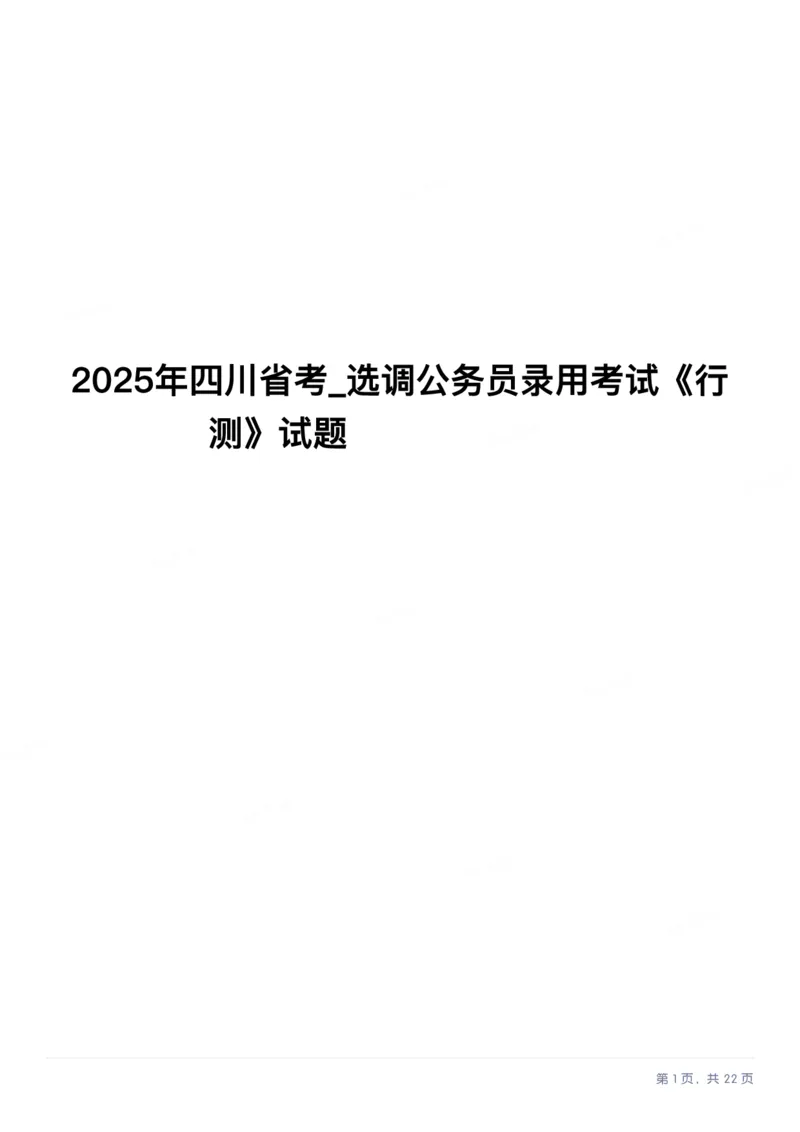 2025年四川省考_选调公务员录用考试《行测》试题

第 1 页，共 22 页